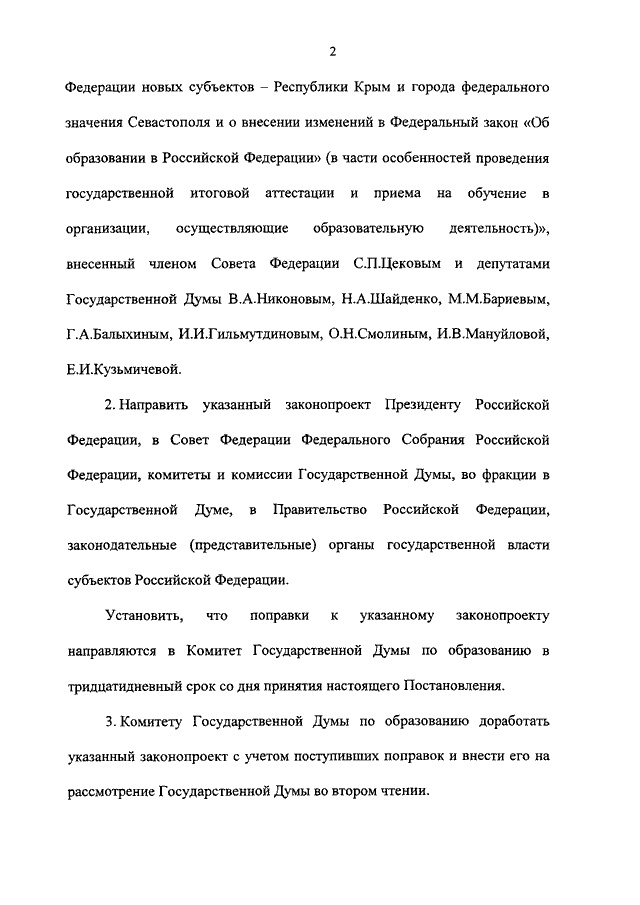 2

Федерации новых субъектов – Республики Крым и города федерального значения Севастополя и о внесении изменений в Федеральный закон «Об образовании в Российской Федерации» (в части особенностей проведения государственной итоговой аттестации и приема на обучение в организации, осуществляющие образовательную деятельность)», внесенный членом Совета Федерации С.П.Цековым и депутатами Государственной Думы В.А.Никоновым, Н.А.Шайденко, М.М.Бариевым, Г.А.Балыхиным, И.И.Гильмутдиновым, О.Н.Смолиным, И.В.Мануйловой, Е.И.Кузьмичевой.

2. Направить указанный законопроект Президенту Российской Федерации, в Совет Федерации Федерального Собрания Российской Федерации, комитеты и комиссии Государственной Думы, во фракции в Государственной Думе, в Правительство Российской Федерации, законодательные (представительные) органы государственной власти субъектов Российской Федерации.

Установить, что поправки к указанному законопроекту направляются в Комитет Государственной Думы по образованию в тридцатидневный срок со дня принятия настоящего Постановления.

3. Комитету Государственной Думы по образованию доработать указанный законопроект с учетом поступивших поправок и внести его на рассмотрение Государственной Думы во втором чтении.